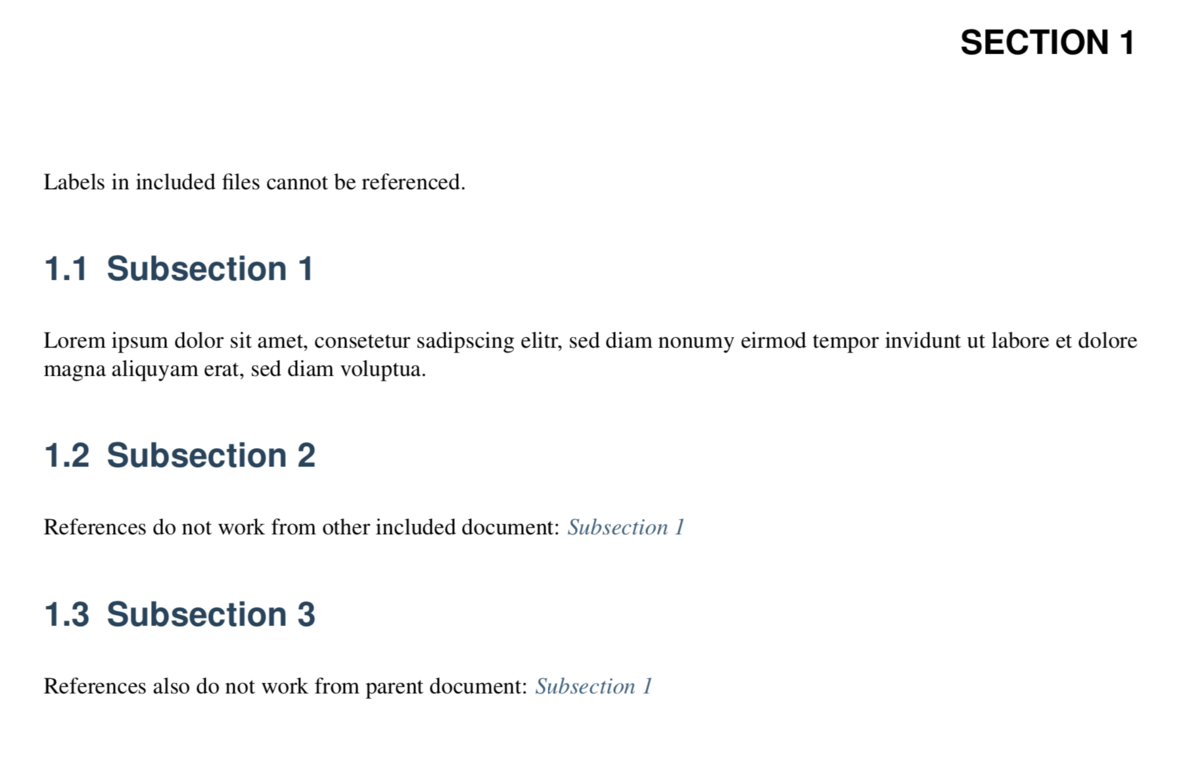 SECTION 1

Labels in included files cannot be referenced.

1.1 Subsection 1

Lorem ipsum dolor sit amet, consetetur sadipscing elitr, sed diam nonumy eirmod tempor invidunt ut labore et dolore magna aliquyam erat, sed diam voluptua.

1.2 Subsection 2

References do not work from other included document: Subsection 1

1.3 Subsection 3

References also do not work from parent document: Subsection 1